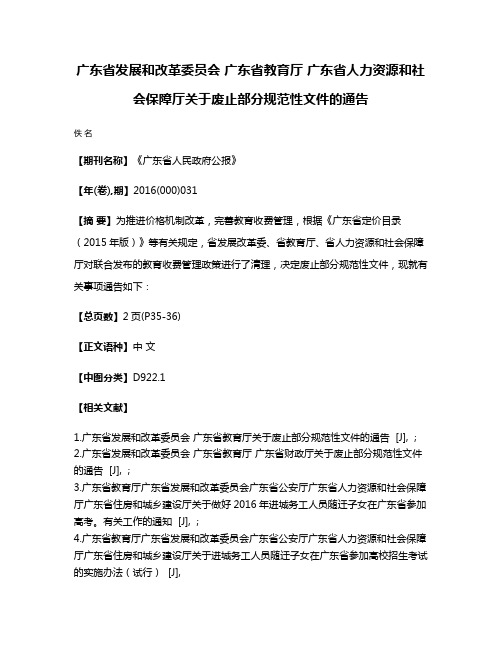 广东省发展和改革委员会 广东省教育厅 广东省人力资源和社会保障厅关于废止部分规范性文件的通告

佚名

【期刊名称】《广东省人民政府公报》

【年(卷),期】2016(000)031

【摘 要】为推进价格机制改革，完善教育收费管理，根据《广东省定价目录（2015 年版）》等有关规定，省发展改革委、省教育厅、省人力资源和社会保障厅对联合发布的教育收费管理政策进行了清理，决定废止部分规范性文件，现就有关事项通告如下：

【总页数】2 页(P35-36)

【正文语种】中 文

【中图分类】D922.1

【相关文献】

1.广东省发展和改革委员会 广东省教育厅关于废止部分规范性文件的通告 [J], ;
2.广东省发展和改革委员会 广东省教育厅 广东省财政厅关于废止部分规范性文件的通告 [J], ;
3.广东省教育厅广东省发展和改革委员会广东省公安厅广东省人力资源和社会保障厅广东省住房和城乡建设厅关于做好 2016 年进城务工人员随迁子女在广东省参加高考。有关工作的通知 [J], ;
4.广东省教育厅广东省发展和改革委员会广东省公安厅广东省人力资源和社会保障厅广东省住房和城乡建设厅关于进城务工人员随迁子女在广东省参加高校招生考试的实施办法（试行） [J],